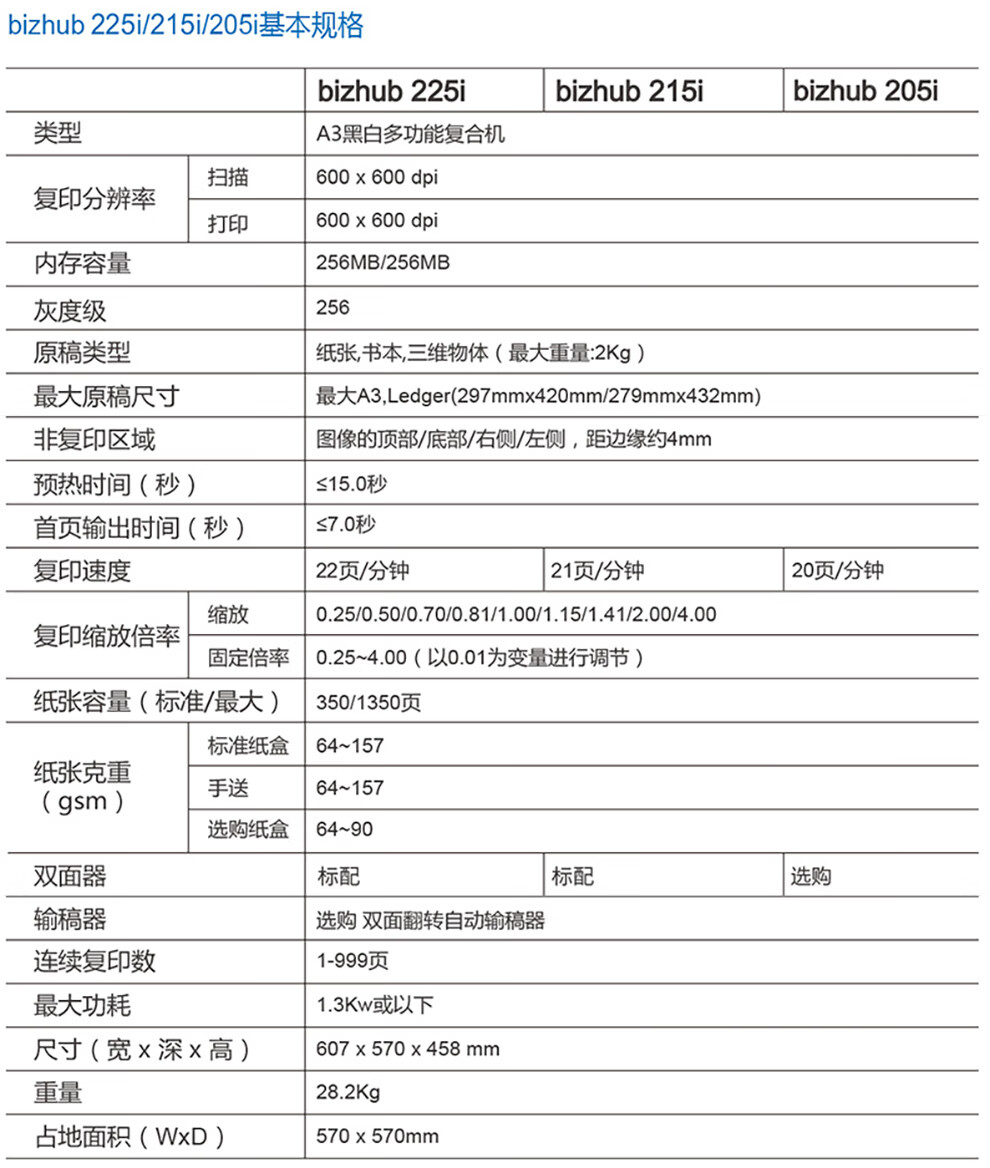 bizhub 225i/215i/205i基本规格

| | | bizhub 225i | bizhub 215i | bizhub 205i |
|---|---|---|---|---|
| 类型 | | A3黑白多功能复合机 | | |
| 复印分辨率 | 扫描 | 600 x 600 dpi | | |
| | 打印 | 600 x 600 dpi | | |
| 内存容量 | | 256MB/256MB | | |
| 灰度级 | | 256 | | |
| 原稿类型 | | 纸张,书本,三维物体（最大重量:2Kg） | | |
| 最大原稿尺寸 | | 最大A3,Ledger(297mmx420mm/279mmx432mm) | | |
| 非复印区域 | | 图像的顶部/底部/右侧/左侧，距边缘约4mm | | |
| 预热时间（秒） | | ≤15.0秒 | | |
| 首页输出时间（秒） | | ≤7.0秒 | | |
| 复印速度 | | 22页/分钟 | 21页/分钟 | 20页/分钟 |
| 复印缩放倍率 | 缩放 | 0.25/0.50/0.70/0.81/1.00/1.15/1.41/2.00/4.00 | | |
| | 固定倍率 | 0.25~4.00（以0.01为变量进行调节） | | |
| 纸张容量（标准/最大） | | 350/1350页 | | |
| 纸张克重（gsm） | 标准纸盒 | 64~157 | | |
| | 手送 | 64~157 | | |
| | 选购纸盒 | 64~90 | | |
| 双面器 | | 标配 | 标配 | 选购 |
| 输稿器 | | 选购 双面翻转自动输稿器 | | |
| 连续复印数 | | 1-999页 | | |
| 最大功耗 | | 1.3Kw或以下 | | |
| 尺寸（宽 x 深 x 高） | | 607 x 570 x 458 mm | | |
| 重量 | | 28.2Kg | | |
| 占地面积（WxD） | | 570 x 570mm | | |